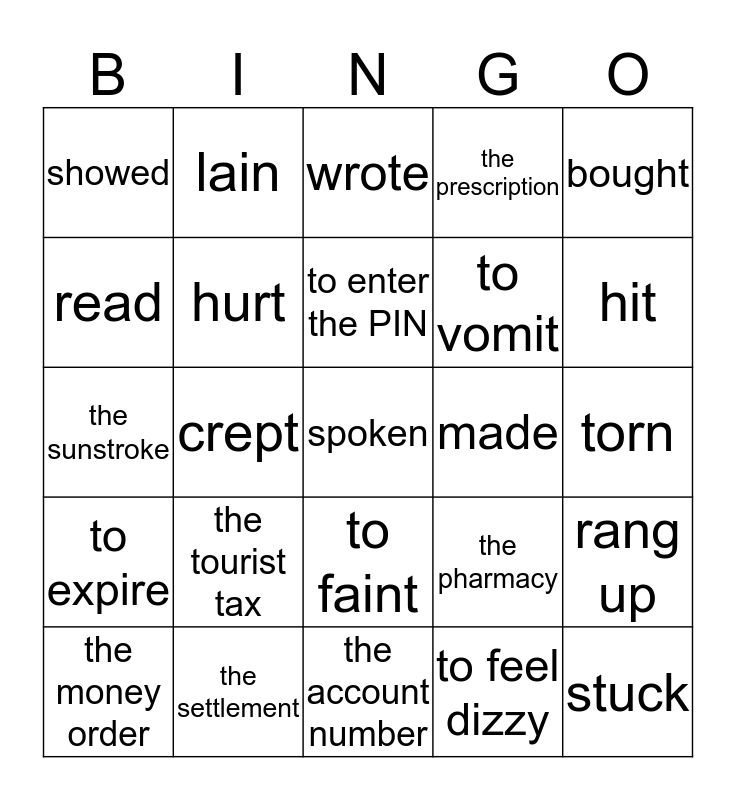 | B | I | N | G | O |
|---|---|---|---|---|
| showed | lain | wrote | the prescription | bought |
| read | hurt | to enter the PIN | to vomit | hit |
| the sunstroke | crept | spoken | made | torn |
| to expire | the tourist tax | to faint | the pharmacy | rang up |
| the money order | the settlement | the account number | to feel dizzy | stuck |